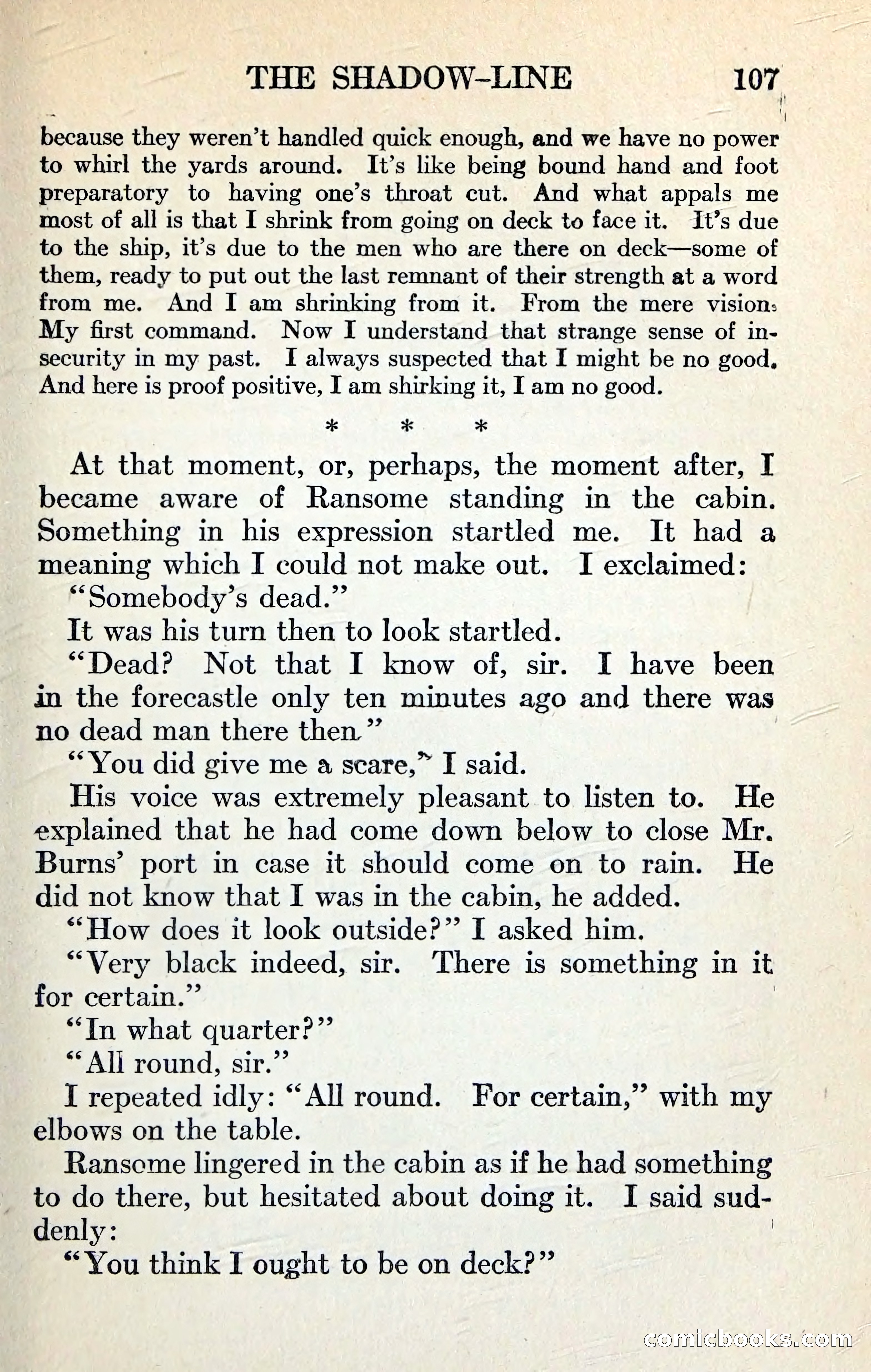 THE SHADOW-LINE 107

because they weren't handled quick enough, and we have no power to whirl the yards around. It's like being bound hand and foot preparatory to having one's throat cut. And what appals me most of all is that I shrink from going on deck to face it. It's due to the ship, it's due to the men who are there on deck—some of them, ready to put out the last remnant of their strength at a word from me. And I am shrinking from it. From the mere vision. My first command. Now I understand that strange sense of insecurity in my past. I always suspected that I might be no good. And here is proof positive, I am shirking it, I am no good.

* * *

At that moment, or, perhaps, the moment after, I became aware of Ransome standing in the cabin. Something in his expression startled me. It had a meaning which I could not make out. I exclaimed:

"Somebody's dead."

It was his turn then to look startled.

"Dead? Not that I know of, sir. I have been in the forecastle only ten minutes ago and there was no dead man there then."

"You did give me a scare," I said.

His voice was extremely pleasant to listen to. He explained that he had come down below to close Mr. Burns' port in case it should come on to rain. He did not know that I was in the cabin, he added.

"How does it look outside?" I asked him.

"Very black indeed, sir. There is something in it for certain."

"In what quarter?"

"All round, sir."

I repeated idly: "All round. For certain," with my elbows on the table.

Ransome lingered in the cabin as if he had something to do there, but hesitated about doing it. I said suddenly:

"You think I ought to be on deck?"

comicbooks.com